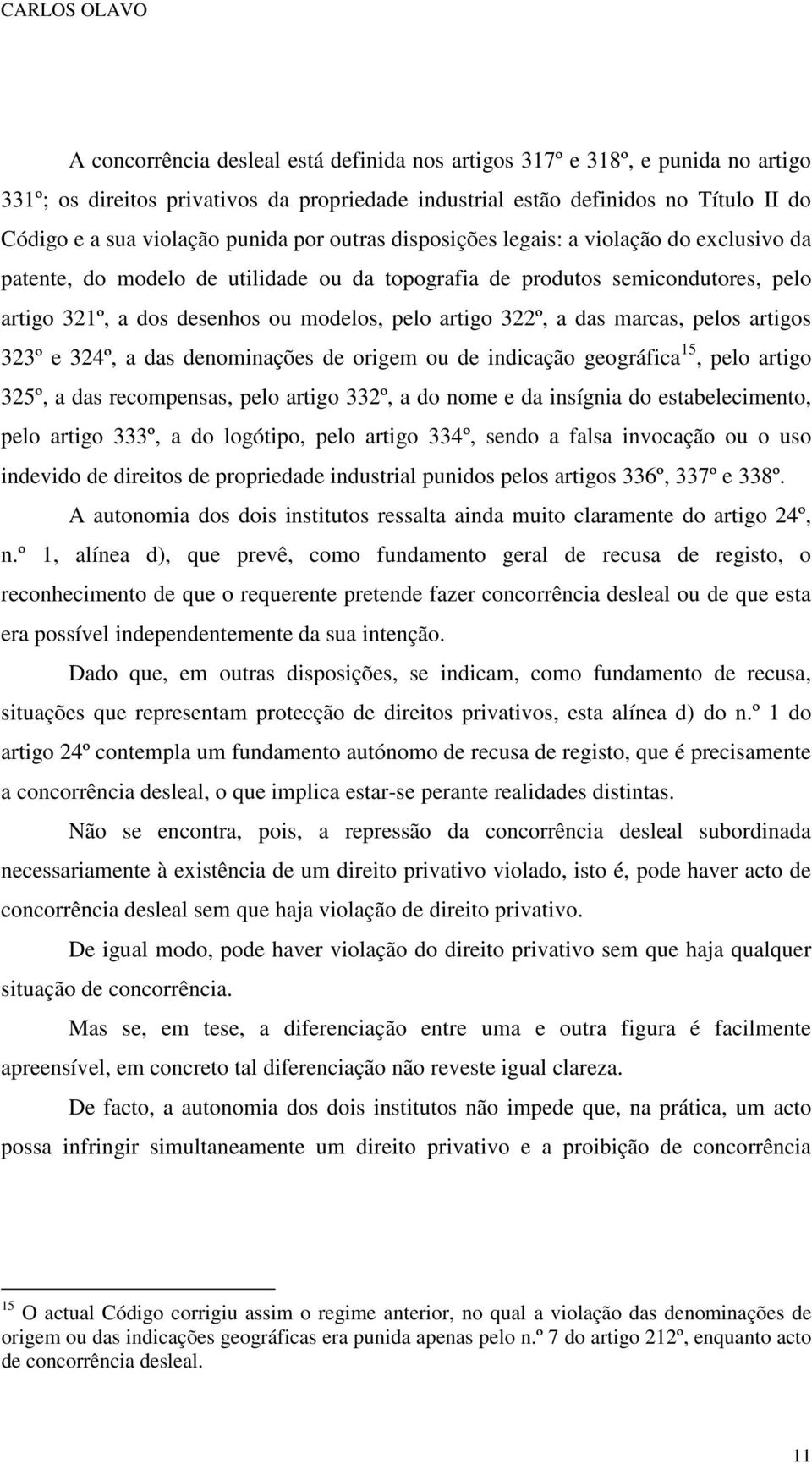 CARLOS OLAVO

A concorrência desleal está definida nos artigos 317º e 318º, e punida no artigo 331º; os direitos privativos da propriedade industrial estão definidos no Título II do Código e a sua violação punida por outras disposições legais: a violação do exclusivo da patente, do modelo de utilidade ou da topografia de produtos semicondutores, pelo artigo 321º, a dos desenhos ou modelos, pelo artigo 322º, a das marcas, pelos artigos 323º e 324º, a das denominações de origem ou de indicação geográfica$^{15}$, pelo artigo 325º, a das recompensas, pelo artigo 332º, a do nome e da insígnia do estabelecimento, pelo artigo 333º, a do logótipo, pelo artigo 334º, sendo a falsa invocação ou o uso indevido de direitos de propriedade industrial punidos pelos artigos 336º, 337º e 338º.

A autonomia dos dois institutos ressalta ainda muito claramente do artigo 24º, n.º 1, alínea d), que prevê, como fundamento geral de recusa de registo, o reconhecimento de que o requerente pretende fazer concorrência desleal ou de que esta era possível independentemente da sua intenção.

Dado que, em outras disposições, se indicam, como fundamento de recusa, situações que representam protecção de direitos privativos, esta alínea d) do n.º 1 do artigo 24º contempla um fundamento autónomo de recusa de registo, que é precisamente a concorrência desleal, o que implica estar-se perante realidades distintas.

Não se encontra, pois, a repressão da concorrência desleal subordinada necessariamente à existência de um direito privativo violado, isto é, pode haver acto de concorrência desleal sem que haja violação de direito privativo.

De igual modo, pode haver violação do direito privativo sem que haja qualquer situação de concorrência.

Mas se, em tese, a diferenciação entre uma e outra figura é facilmente apreensível, em concreto tal diferenciação não reveste igual clareza.

De facto, a autonomia dos dois institutos não impede que, na prática, um acto possa infringir simultaneamente um direito privativo e a proibição de concorrência

$^{15}$ O actual Código corrigiu assim o regime anterior, no qual a violação das denominações de origem ou das indicações geográficas era punida apenas pelo n.º 7 do artigo 212º, enquanto acto de concorrência desleal.

11